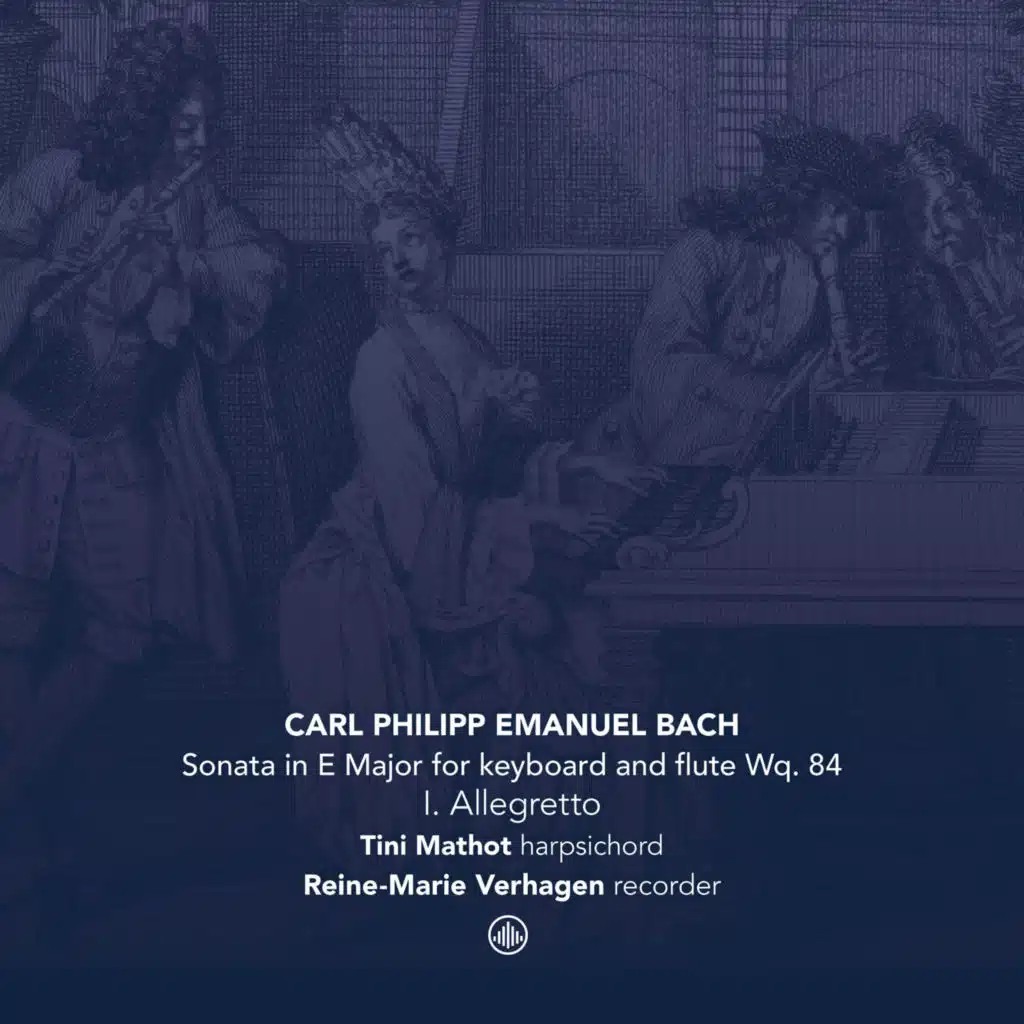 CARL PHILIPP EMANUEL BACH
Sonata in E Major for keyboard and flute Wq. 84
I. Allegretto
Tini Mathot harpsichord
Reine-Marie Verhagen recorder